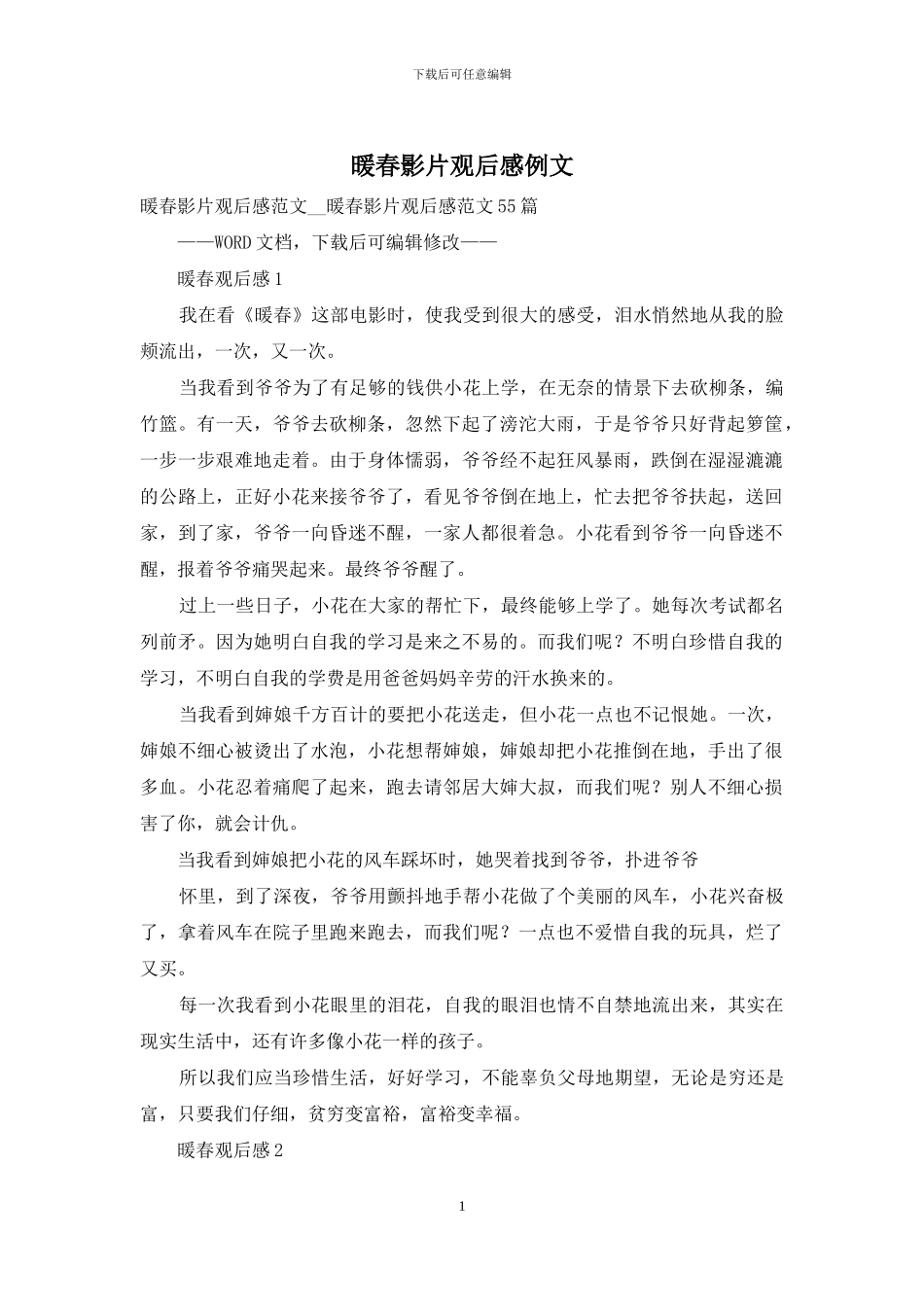 下载后可任意编辑

暖春影片观后感例文

暖春影片观后感范文__暖春影片观后感范文55篇

——WORD文档，下载后可编辑修改——

暖春观后感1

我在看《暖春》这部电影时，使我受到很大的感受，泪水悄然地从我的脸颊流出，一次，又一次。

当我看到爷爷为了有足够的钱供小花上学，在无奈的情景下去砍柳条，编竹篮。有一天，爷爷去砍柳条，忽然下起了滂沱大雨，于是爷爷只好背起箩筐，一步一步艰难地走着。由于身体懦弱，爷爷经不起狂风暴雨，跌倒在湿湿漉漉的公路上，正好小花来接爷爷了，看见爷爷倒在地上，忙去把爷爷扶起，送回家，到了家，爷爷一向昏迷不醒，一家人都很着急。小花看到爷爷一向昏迷不醒，报着爷爷痛哭起来。最终爷爷醒了。

过上一些日子，小花在大家的帮忙下，最终能够上学了。她每次考试都名列前矛。因为她明白自我的学习是来之不易的。而我们呢？不明白珍惜自我的学习，不明白自我的学费是用爸爸妈妈辛劳的汗水换来的。

当我看到婶娘千方百计的要把小花送走，但小花一点也不记恨她。一次，婶娘不细心被烫出了水泡，小花想帮婶娘，婶娘却把小花推倒在地，手出了很多血。小花忍着痛爬了起来，跑去请邻居大婶大叔，而我们呢？别人不细心损害了你，就会计仇。

当我看到婶娘把小花的风车踩坏时，她哭着找到爷爷，扑进爷爷

怀里，到了深夜，爷爷用颤抖地手帮小花做了个美丽的风车，小花兴奋极了，拿着风车在院子里跑来跑去，而我们呢？一点也不爱惜自我的玩具，烂了又买。

每一次我看到小花眼里的泪花，自我的眼泪也情不自禁地流出来，其实在现实生活中，还有许多像小花一样的孩子。

所以我们应当珍惜生活，好好学习，不能辜负父母地期望，无论是穷还是富，只要我们仔细，贫穷变富裕，富裕变幸福。

暖春观后感2

1